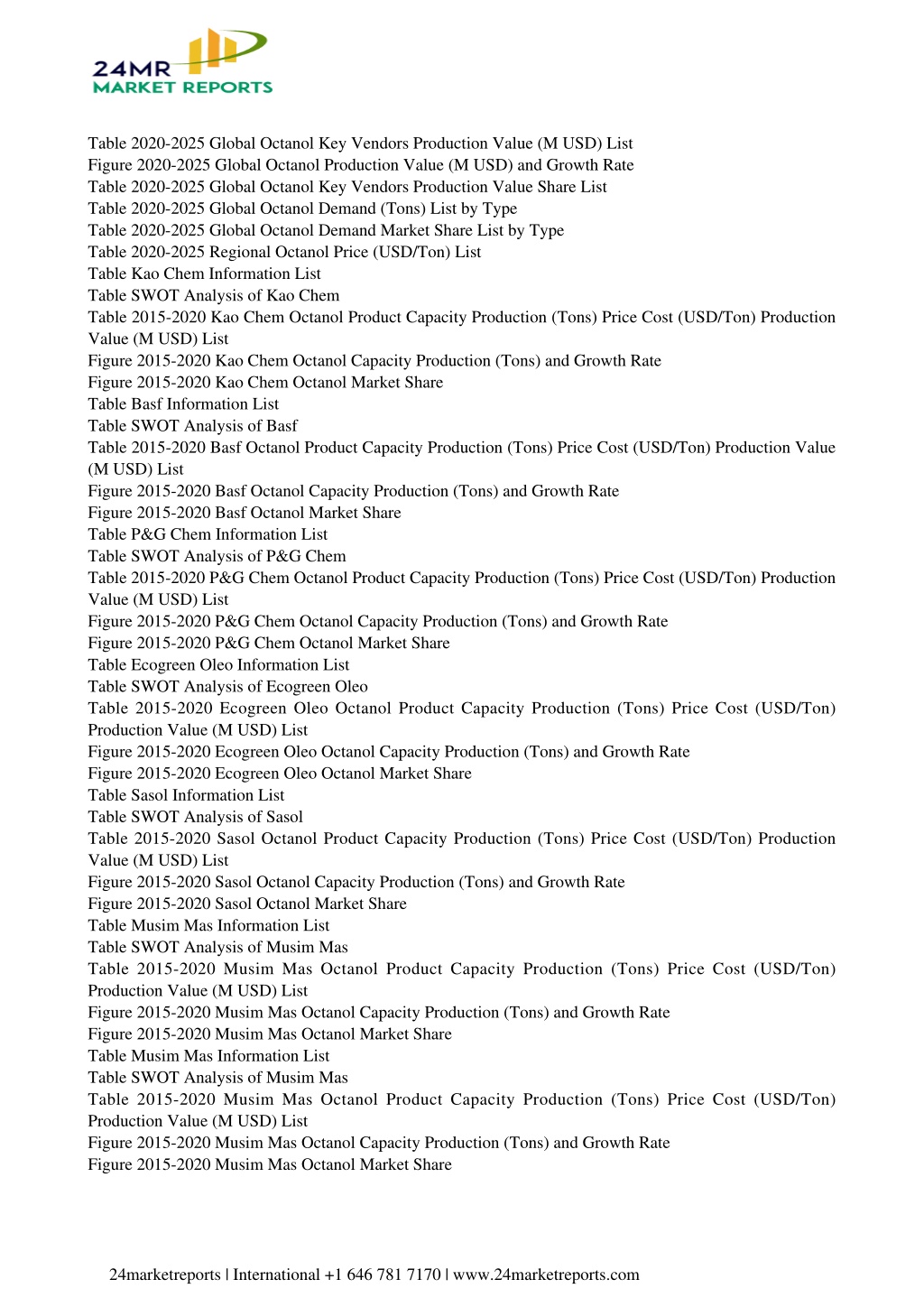 24MR
MARKET REPORTS

Table 2020-2025 Global Octanol Key Vendors Production Value (M USD) List
Figure 2020-2025 Global Octanol Production Value (M USD) and Growth Rate
Table 2020-2025 Global Octanol Key Vendors Production Value Share List
Table 2020-2025 Global Octanol Demand (Tons) List by Type
Table 2020-2025 Global Octanol Demand Market Share List by Type
Table 2020-2025 Regional Octanol Price (USD/Ton) List
Table Kao Chem Information List
Table SWOT Analysis of Kao Chem
Table 2015-2020 Kao Chem Octanol Product Capacity Production (Tons) Price Cost (USD/Ton) Production Value (M USD) List
Figure 2015-2020 Kao Chem Octanol Capacity Production (Tons) and Growth Rate
Figure 2015-2020 Kao Chem Octanol Market Share
Table Basf Information List
Table SWOT Analysis of Basf
Table 2015-2020 Basf Octanol Product Capacity Production (Tons) Price Cost (USD/Ton) Production Value (M USD) List
Figure 2015-2020 Basf Octanol Capacity Production (Tons) and Growth Rate
Figure 2015-2020 Basf Octanol Market Share
Table P&G Chem Information List
Table SWOT Analysis of P&G Chem
Table 2015-2020 P&G Chem Octanol Product Capacity Production (Tons) Price Cost (USD/Ton) Production Value (M USD) List
Figure 2015-2020 P&G Chem Octanol Capacity Production (Tons) and Growth Rate
Figure 2015-2020 P&G Chem Octanol Market Share
Table Ecogreen Oleo Information List
Table SWOT Analysis of Ecogreen Oleo
Table 2015-2020 Ecogreen Oleo Octanol Product Capacity Production (Tons) Price Cost (USD/Ton) Production Value (M USD) List
Figure 2015-2020 Ecogreen Oleo Octanol Capacity Production (Tons) and Growth Rate
Figure 2015-2020 Ecogreen Oleo Octanol Market Share
Table Sasol Information List
Table SWOT Analysis of Sasol
Table 2015-2020 Sasol Octanol Product Capacity Production (Tons) Price Cost (USD/Ton) Production Value (M USD) List
Figure 2015-2020 Sasol Octanol Capacity Production (Tons) and Growth Rate
Figure 2015-2020 Sasol Octanol Market Share
Table Musim Mas Information List
Table SWOT Analysis of Musim Mas
Table 2015-2020 Musim Mas Octanol Product Capacity Production (Tons) Price Cost (USD/Ton) Production Value (M USD) List
Figure 2015-2020 Musim Mas Octanol Capacity Production (Tons) and Growth Rate
Figure 2015-2020 Musim Mas Octanol Market Share
Table Musim Mas Information List
Table SWOT Analysis of Musim Mas
Table 2015-2020 Musim Mas Octanol Product Capacity Production (Tons) Price Cost (USD/Ton) Production Value (M USD) List
Figure 2015-2020 Musim Mas Octanol Capacity Production (Tons) and Growth Rate
Figure 2015-2020 Musim Mas Octanol Market Share

24marketreports | International +1 646 781 7170 | www.24marketreports.com